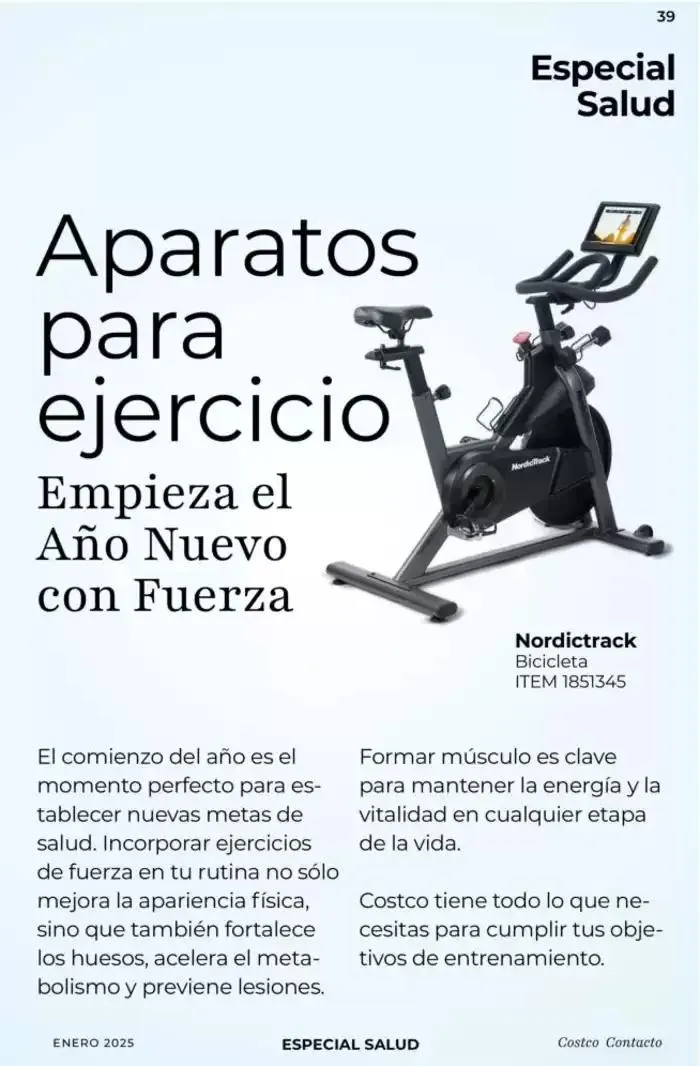 39

Especial Salud

Aparatos para ejercicio

Empieza el Año Nuevo con Fuerza

NordicTrack

Nordictrack
Bicicleta
ITEM 1851345

El comienzo del año es el momento perfecto para establecer nuevas metas de salud. Incorporar ejercicios de fuerza en tu rutina no sólo mejora la apariencia física, sino que también fortalece los huesos, acelera el metabolismo y previene lesiones.

Formar músculo es clave para mantener la energía y la vitalidad en cualquier etapa de la vida.

Costco tiene todo lo que necesitas para cumplir tus objetivos de entrenamiento.

ENERO 2025 ESPECIAL SALUD Costco Contacto